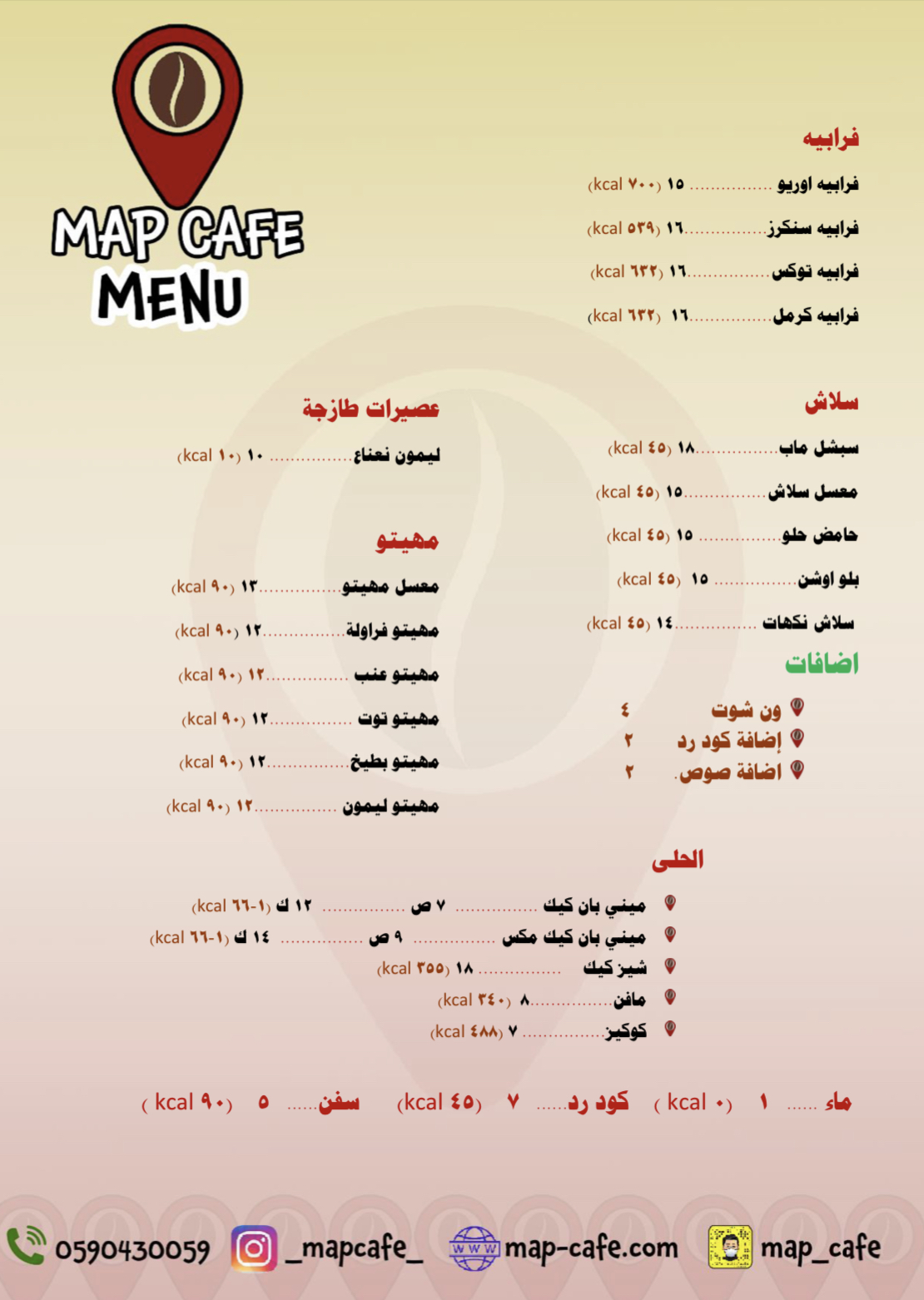 MAP CAFE
MENU

فرابيه
فرابيه اوريو ١٥ (٧٠٠ kcal)
فرابيه سنكرز ١٦ (٥٣٩ kcal)
فرابيه توكس ١٦ (٦٣٢ kcal)
فرابيه كرمل ١٦ (٦٣٢ kcal)

سلاش
سبشل ماب ١٨ (٤٥ kcal)
معسل سلاش ١٥ (٤٥ kcal)
حامض حلو ١٥ (٤٥ kcal)
بلو اوشن ١٥ (٤٥ kcal)
سلاش نكهات ١٤ (٤٥ kcal)

اضافات
ون شوت ٤
إضافة كود رد ٢
اضافة صوص ٢

عصيرات طازجة
ليمون نعناع ١٠ (١٠ kcal)

مهيتو
معسل مهيتو ١٣ (٩٠ kcal)
مهيتو فراولة ١٢ (٩٠ kcal)
مهيتو عنب ١٢ (٩٠ kcal)
مهيتو توت ١٢ (٩٠ kcal)
مهيتو بطيخ ١٢ (٩٠ kcal)
مهيتو ليمون ١٢ (٩٠ kcal)

الحلى
ميني بان كيك ٧ ص ١٢ ك (١-٦٦ kcal)
ميني بان كيك مكس ٩ ص ١٤ ك (١-٦٦ kcal)
شيز كيك ١٨ (٣٥٥ kcal)
مافن ٨ (٣٤٠ kcal)
كوكيز ٧ (٤٨٨ kcal)

ماء ١ (٠ kcal) كود رد ٧ (٤٥ kcal) سفن ٥ (٩٠ kcal)

0590430059 _mapcafe_ map-cafe.com map_cafe